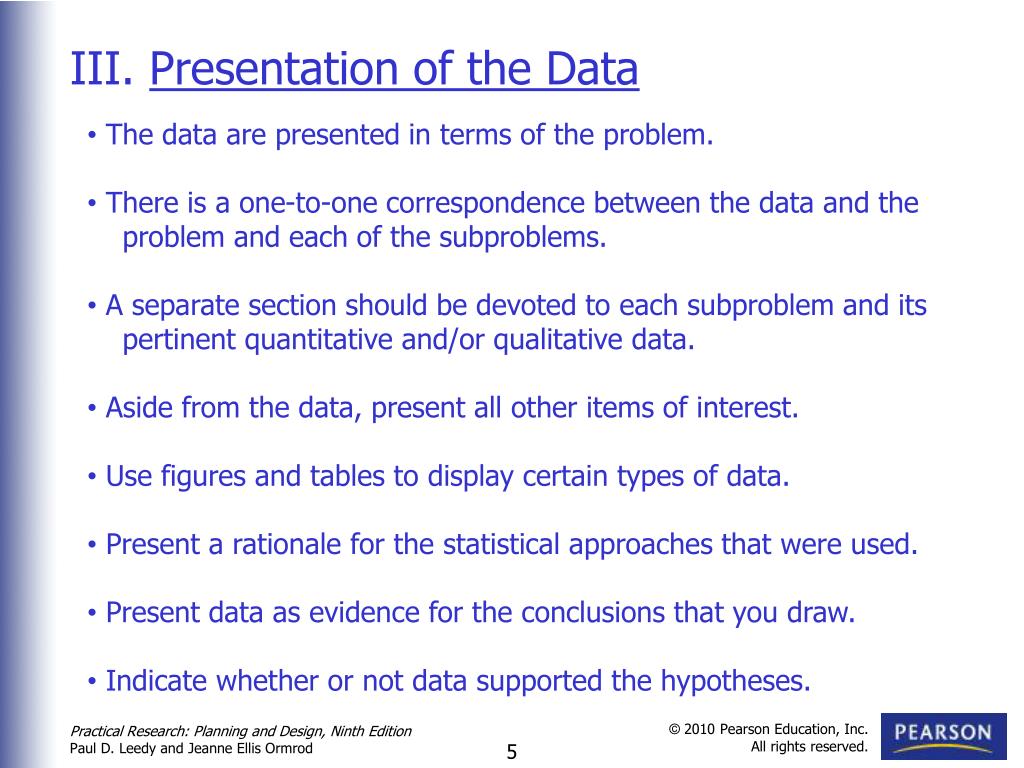 III. Presentation of the Data

• The data are presented in terms of the problem.

• There is a one-to-one correspondence between the data and the problem and each of the subproblems.

• A separate section should be devoted to each subproblem and its pertinent quantitative and/or qualitative data.

• Aside from the data, present all other items of interest.

• Use figures and tables to display certain types of data.

• Present a rationale for the statistical approaches that were used.

• Present data as evidence for the conclusions that you draw.

• Indicate whether or not data supported the hypotheses.

Practical Research: Planning and Design, Ninth Edition
Paul D. Leedy and Jeanne Ellis Ormrod

5

© 2010 Pearson Education, Inc.
All rights reserved.

PEARSON